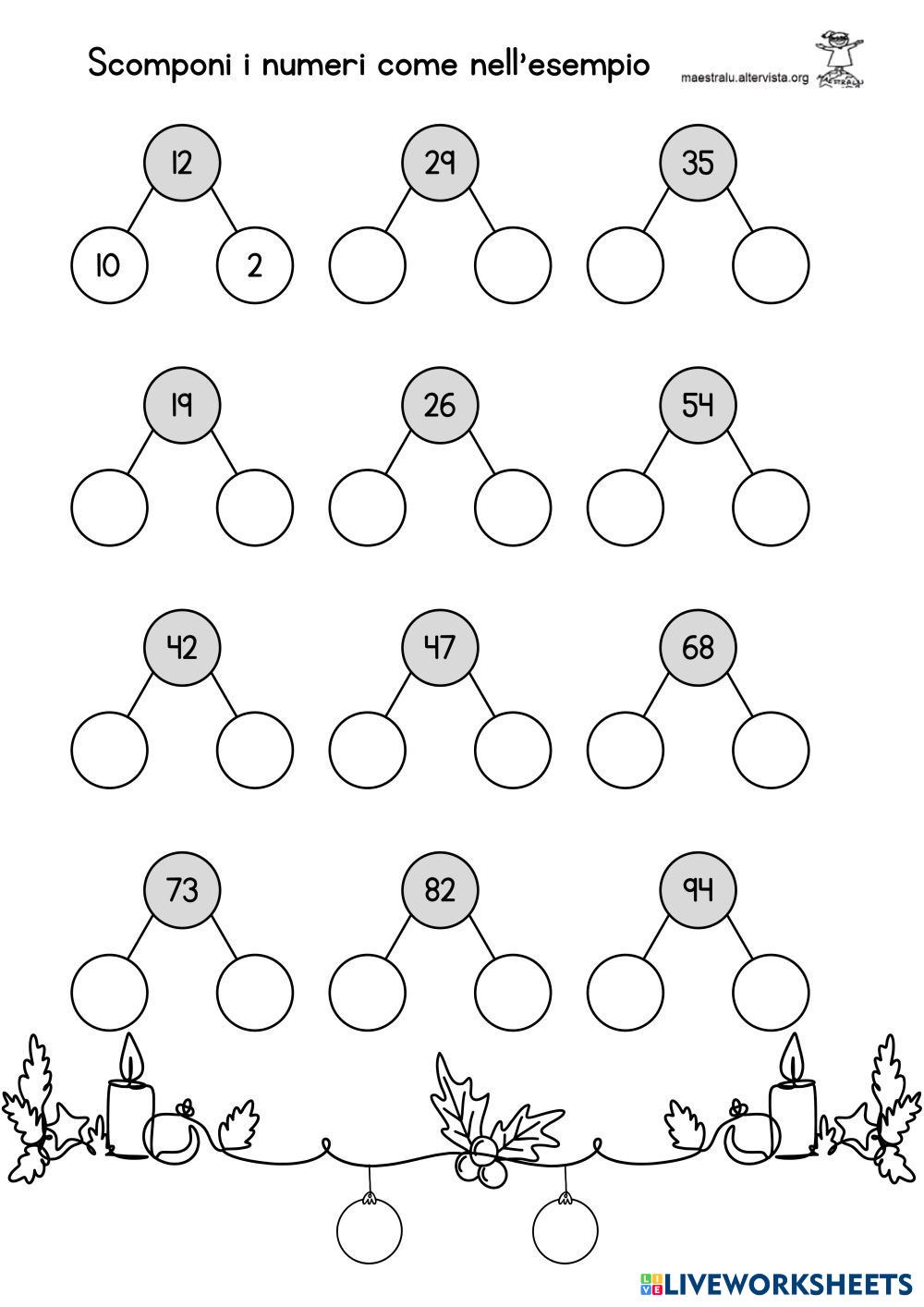 Scomponi i numeri come nell'esempio

maestralu.altervista.org

12
10 2

29

35

19

26

54

42

47

68

73

82

94

LIVEWORKSHEETS